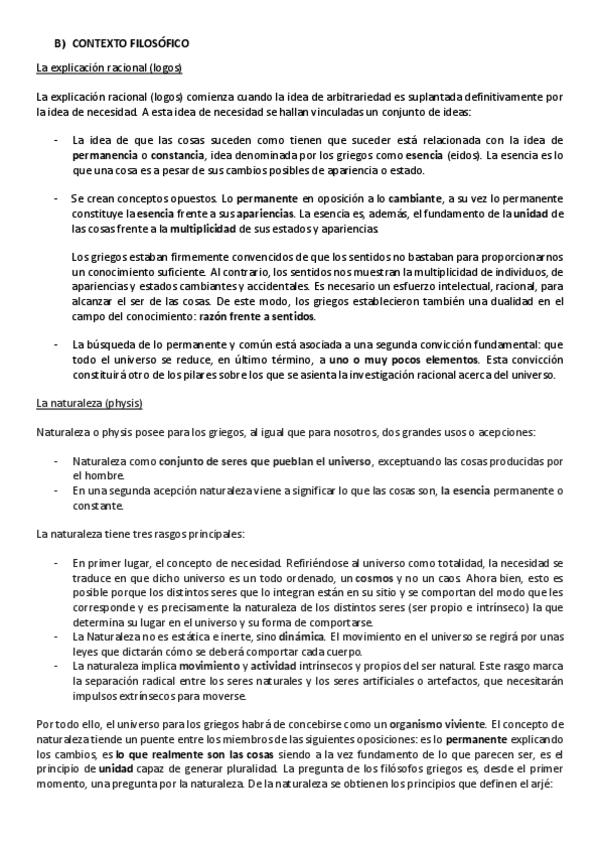 B) CONTEXTO FILOSÓFICO

La explicación racional (logos)

La explicación racional (logos) comienza cuando la idea de arbitrariedad es suplantada definitivamente por la idea de necesidad. A esta idea de necesidad se hallan vinculadas un conjunto de ideas:

- La idea de que las cosas suceden como tienen que suceder está relacionada con la idea de permanencia o constancia, idea denominada por los griegos como esencia (eidos). La esencia es lo que una cosa es a pesar de sus cambios posibles de apariencia o estado.

- Se crean conceptos opuestos. Lo permanente en oposición a lo cambiante, a su vez lo permanente constituye la esencia frente a sus apariencias. La esencia es, además, el fundamento de la unidad de las cosas frente a la multiplicidad de sus estados y apariencias.

Los griegos estaban firmemente convencidos de que los sentidos no bastaban para proporcionarnos un conocimiento suficiente. Al contrario, los sentidos nos muestran la multiplicidad de individuos, de apariencias y estados cambiantes y accidentales. Es necesario un esfuerzo intelectual, racional, para alcanzar el ser de las cosas. De este modo, los griegos establecieron también una dualidad en el campo del conocimiento: razón frente a sentidos.

- La búsqueda de lo permanente y común está asociada a una segunda convicción fundamental: que todo el universo se reduce, en último término, a uno o muy pocos elementos. Esta convicción constituirá otro de los pilares sobre los que se asienta la investigación racional acerca del universo.

La naturaleza (physis)

Naturaleza o physis posee para los griegos, al igual que para nosotros, dos grandes usos o acepciones:

- Naturaleza como conjunto de seres que pueblan el universo, exceptuando las cosas producidas por el hombre.
- En una segunda acepción naturaleza viene a significar lo que las cosas son, la esencia permanente o constante.

La naturaleza tiene tres rasgos principales:

- En primer lugar, el concepto de necesidad. Refiriéndose al universo como totalidad, la necesidad se traduce en que dicho universo es un todo ordenado, un cosmos y no un caos. Ahora bien, esto es posible porque los distintos seres que lo integran están en su sitio y se comportan del modo que les corresponde y es precisamente la naturaleza de los distintos seres (ser propio e intrínseco) la que determina su lugar en el universo y su forma de comportarse.
- La Naturaleza no es estática e inerte, sino dinámica. El movimiento en el universo se regirá por unas leyes que dictarán cómo se deberá comportar cada cuerpo.
- La naturaleza implica movimiento y actividad intrínsecos y propios del ser natural. Este rasgo marca la separación radical entre los seres naturales y los seres artificiales o artefactos, que necesitarán impulsos extrínsecos para moverse.

Por todo ello, el universo para los griegos habrá de concebirse como un organismo viviente. El concepto de naturaleza tiende un puente entre los miembros de las siguientes oposiciones: es lo permanente explicando los cambios, es lo que realmente son las cosas siendo a la vez fundamento de lo que parecen ser, es el principio de unidad capaz de generar pluralidad. La pregunta de los filósofos griegos es, desde el primer momento, una pregunta por la naturaleza. De la naturaleza se obtienen los principios que definen el arjé: